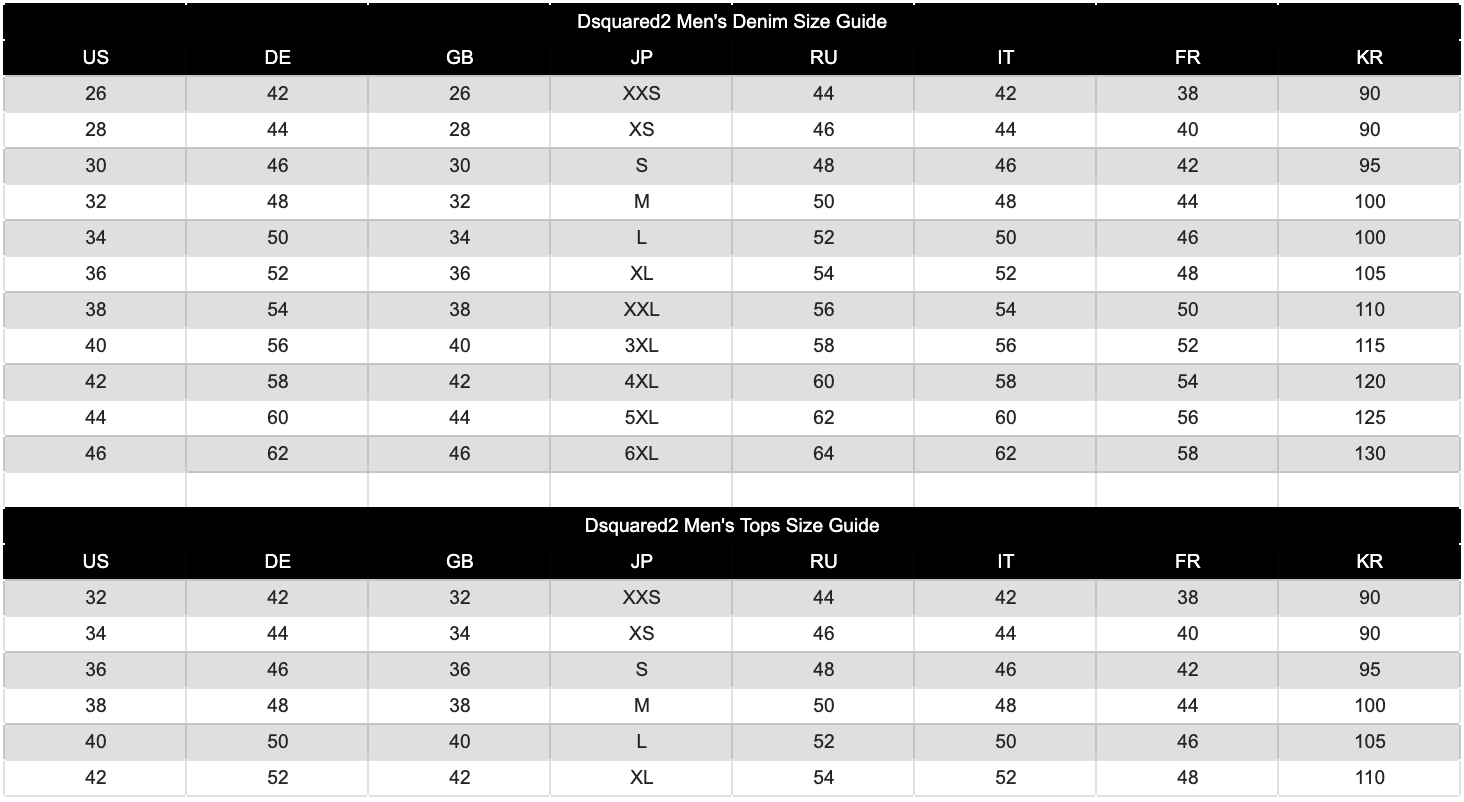 Dsquared2 Men's Denim Size Guide

| US | DE | GB | JP | RU | IT | FR | KR |
|---|---|---|---|---|---|---|---|
| 26 | 42 | 26 | XXS | 44 | 42 | 38 | 90 |
| 28 | 44 | 28 | XS | 46 | 44 | 40 | 90 |
| 30 | 46 | 30 | S | 48 | 46 | 42 | 95 |
| 32 | 48 | 32 | M | 50 | 48 | 44 | 100 |
| 34 | 50 | 34 | L | 52 | 50 | 46 | 100 |
| 36 | 52 | 36 | XL | 54 | 52 | 48 | 105 |
| 38 | 54 | 38 | XXL | 56 | 54 | 50 | 110 |
| 40 | 56 | 40 | 3XL | 58 | 56 | 52 | 115 |
| 42 | 58 | 42 | 4XL | 60 | 58 | 54 | 120 |
| 44 | 60 | 44 | 5XL | 62 | 60 | 56 | 125 |
| 46 | 62 | 46 | 6XL | 64 | 62 | 58 | 130 |

Dsquared2 Men's Tops Size Guide

| US | DE | GB | JP | RU | IT | FR | KR |
|---|---|---|---|---|---|---|---|
| 32 | 42 | 32 | XXS | 44 | 42 | 38 | 90 |
| 34 | 44 | 34 | XS | 46 | 44 | 40 | 90 |
| 36 | 46 | 36 | S | 48 | 46 | 42 | 95 |
| 38 | 48 | 38 | M | 50 | 48 | 44 | 100 |
| 40 | 50 | 40 | L | 52 | 50 | 46 | 105 |
| 42 | 52 | 42 | XL | 54 | 52 | 48 | 110 |